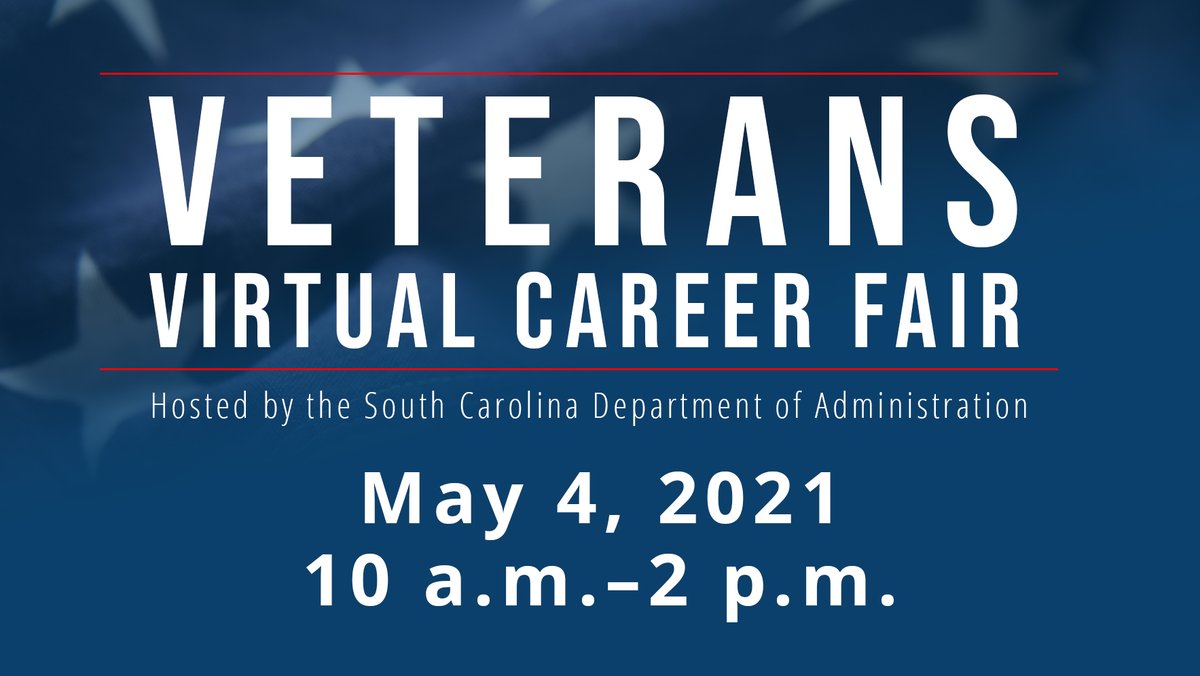 VETERANS
VIRTUAL CAREER FAIR

Hosted by the South Carolina Department of Administration

May 4, 2021
10 a.m.–2 p.m.